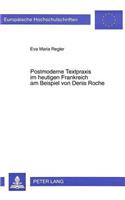 Europäische Hochschulschriften

Eva Maria Regler

Postmoderne Textpraxis im heutigen Frankreich am Beispiel von Denis Roche

PETER LANG